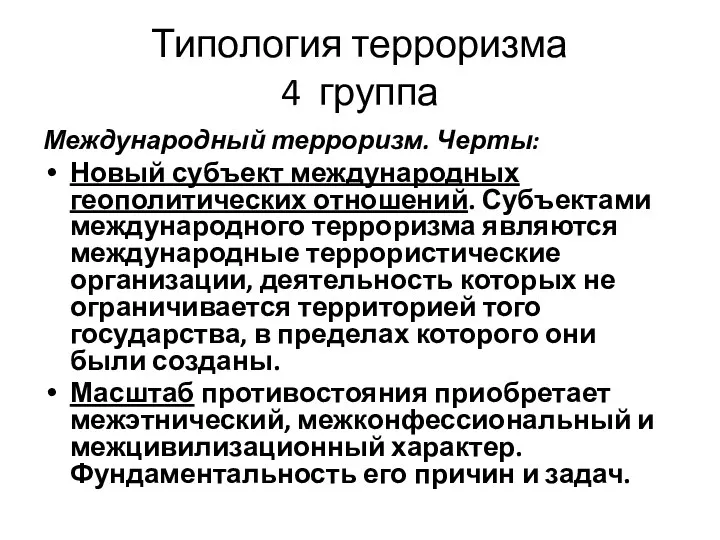 Типология терроризма
4 группа

Международный терроризм. Черты:

• Новый субъект международных геополитических отношений. Субъектами международного терроризма являются международные террористические организации, деятельность которых не ограничивается территорией того государства, в пределах которого они были созданы.
• Масштаб противостояния приобретает межэтнический, межконфессиональный и межцивилизационный характер. Фундаментальность его причин и задач.